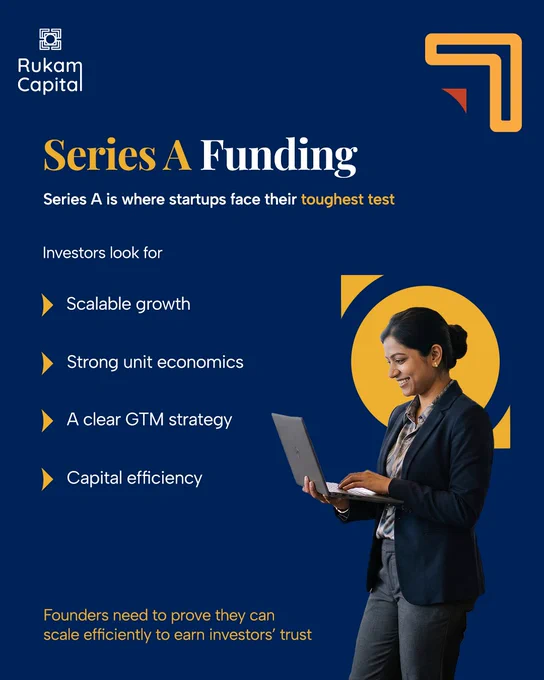 Rukam Capital

Series A Funding

Series A is where startups face their toughest test

Investors look for

Scalable growth

Strong unit economics

A clear GTM strategy

Capital efficiency

Founders need to prove they can scale efficiently to earn investors' trust